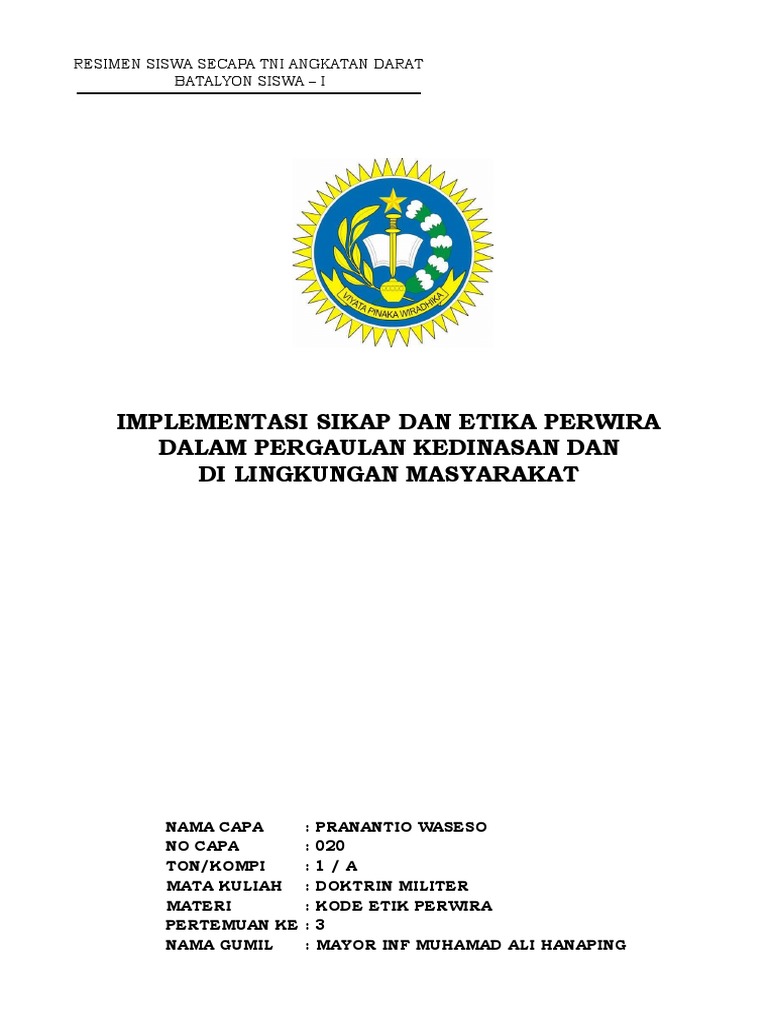 RESIMEN SISWA SECAPA TNI ANGKATAN DARAT
BATALYON SISWA – I

VIYATA PINAKA WIRADHIKA

IMPLEMENTASI SIKAP DAN ETIKA PERWIRA
DALAM PERGAULAN KEDINASAN DAN
DI LINGKUNGAN MASYARAKAT

NAMA CAPA : PRANANTIO WASESO
NO CAPA : 020
TON/KOMPI : 1 / A
MATA KULIAH : DOKTRIN MILITER
MATERI : KODE ETIK PERWIRA
PERTEMUAN KE : 3
NAMA GUMIL : MAYOR INF MUHAMAD ALI HANAPING